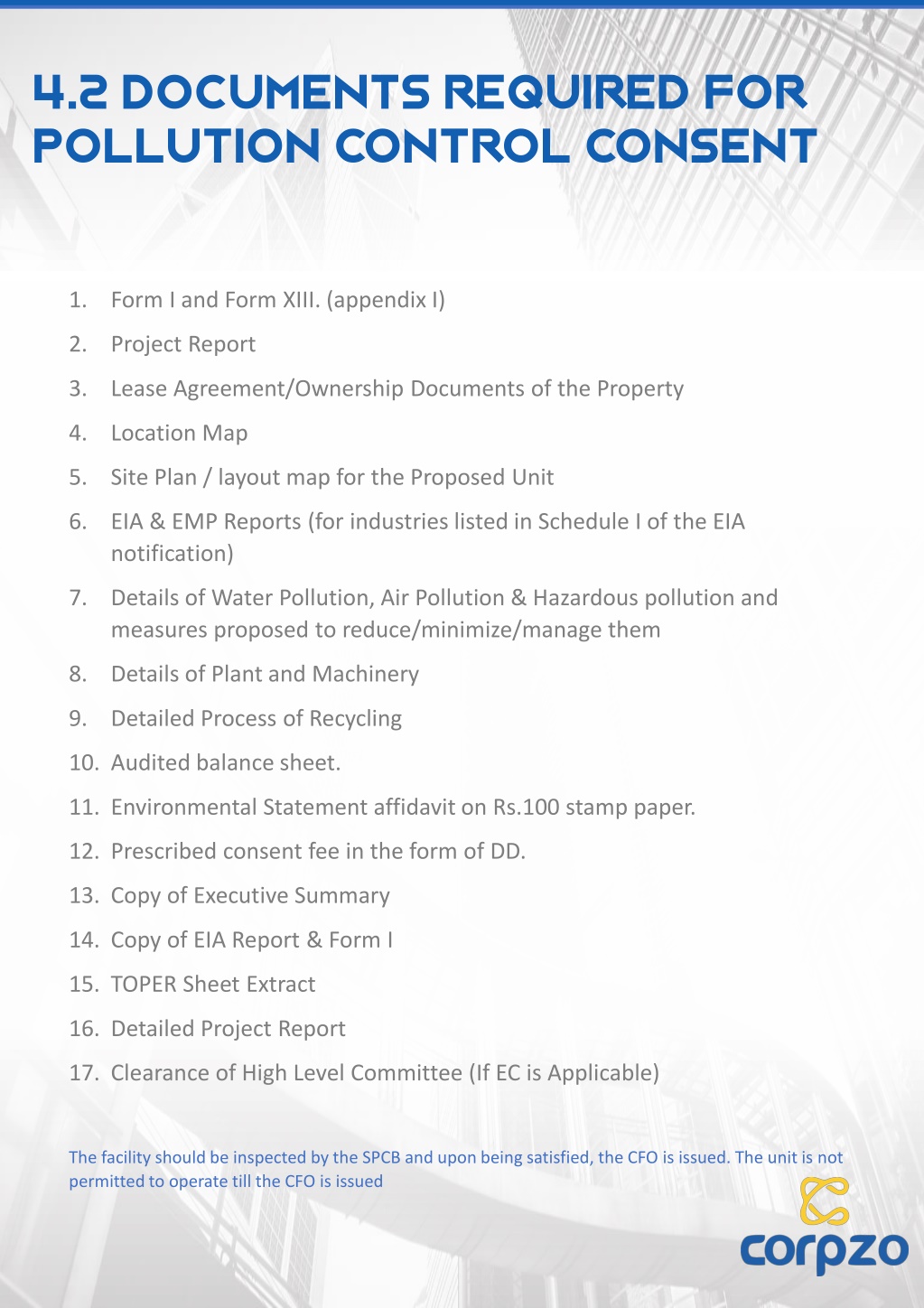 4.2 DOCUMENTS REQUIRED FOR POLLUTION CONTROL CONSENT

1. Form I and Form XIII. (appendix I)
2. Project Report
3. Lease Agreement/Ownership Documents of the Property
4. Location Map
5. Site Plan / layout map for the Proposed Unit
6. EIA & EMP Reports (for industries listed in Schedule I of the EIA notification)
7. Details of Water Pollution, Air Pollution & Hazardous pollution and measures proposed to reduce/minimize/manage them
8. Details of Plant and Machinery
9. Detailed Process of Recycling
10. Audited balance sheet.
11. Environmental Statement affidavit on Rs.100 stamp paper.
12. Prescribed consent fee in the form of DD.
13. Copy of Executive Summary
14. Copy of EIA Report & Form I
15. TOPER Sheet Extract
16. Detailed Project Report
17. Clearance of High Level Committee (If EC is Applicable)

The facility should be inspected by the SPCB and upon being satisfied, the CFO is issued. The unit is not permitted to operate till the CFO is issued

corpzo